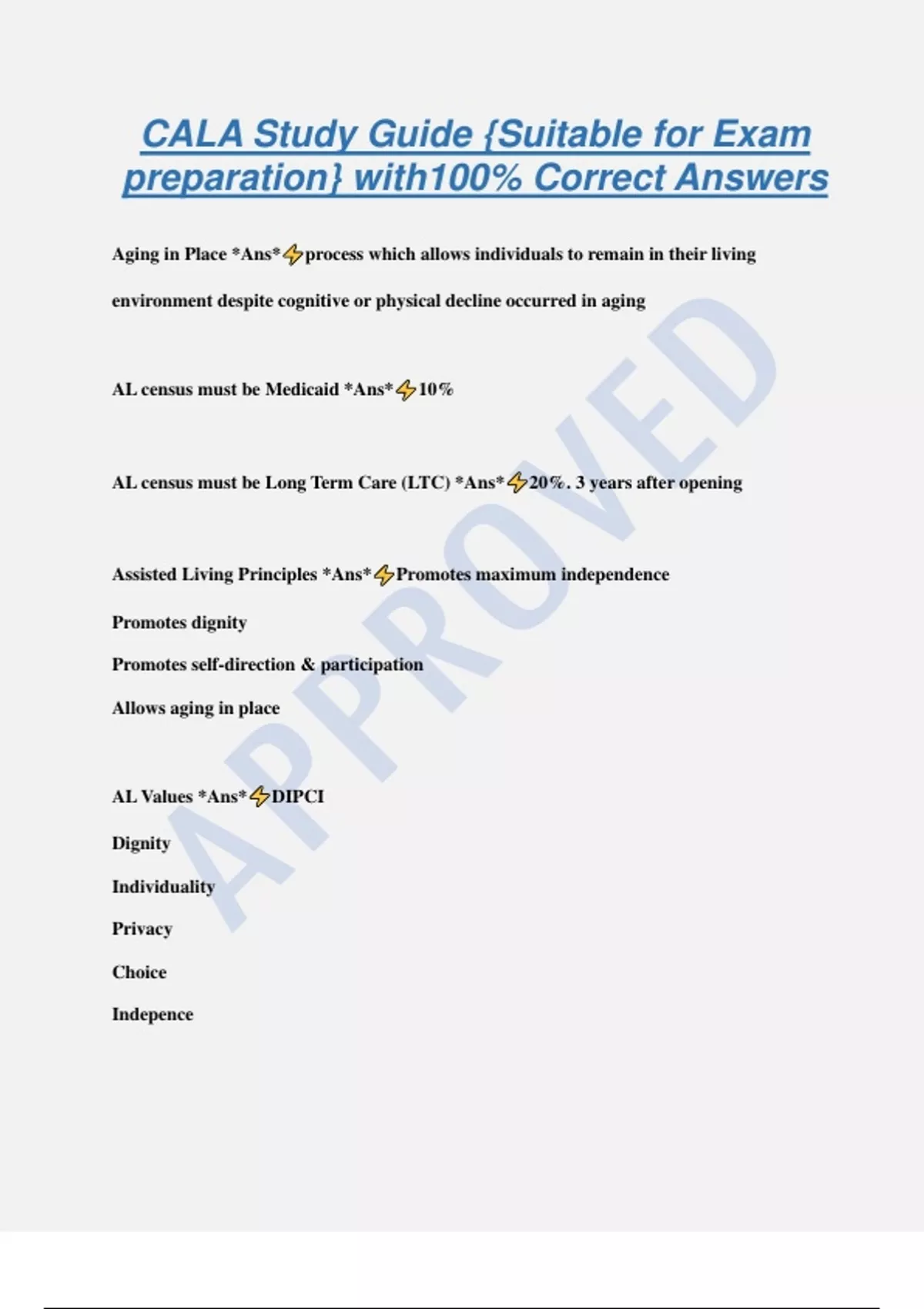 CALA Study Guide {Suitable for Exam preparation} with100% Correct Answers

Aging in Place *Ans*⚡process which allows individuals to remain in their living environment despite cognitive or physical decline occurred in aging

AL census must be Medicaid *Ans*⚡10%

AL census must be Long Term Care (LTC) *Ans*⚡20%. 3 years after opening

Assisted Living Principles *Ans*⚡Promotes maximum independence

Promotes dignity

Promotes self-direction & participation

Allows aging in place

AL Values *Ans*⚡DIPCI

Dignity

Individuality

Privacy

Choice

Indepence

APPROVED